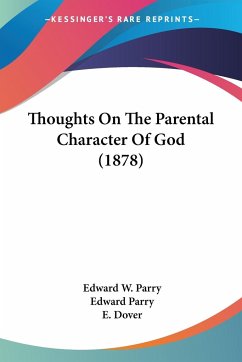 —KESSINGER'S RARE REPRINTS—

Thoughts On The Parental Character Of God (1878)

Edward W. Parry
Edward Parry
E. Dover